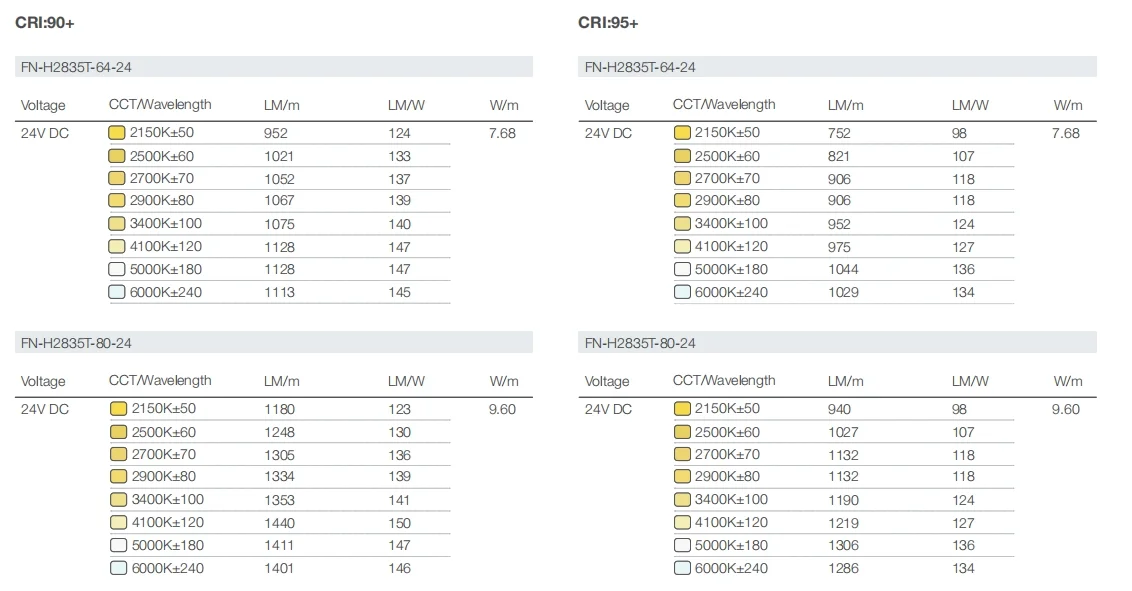 CRI:90+

FN-H2835T-64-24

| Voltage | CCT/Wavelength | LM/m | LM/W | W/m |
|---|---|---|---|---|
| 24V DC | 2150K±50 | 952 | 124 | 7.68 |
| | 2500K±60 | 1021 | 133 | |
| | 2700K±70 | 1052 | 137 | |
| | 2900K±80 | 1067 | 139 | |
| | 3400K±100 | 1075 | 140 | |
| | 4100K±120 | 1128 | 147 | |
| | 5000K±180 | 1128 | 147 | |
| | 6000K±240 | 1113 | 145 | |

FN-H2835T-80-24

| Voltage | CCT/Wavelength | LM/m | LM/W | W/m |
|---|---|---|---|---|
| 24V DC | 2150K±50 | 1180 | 123 | 9.60 |
| | 2500K±60 | 1248 | 130 | |
| | 2700K±70 | 1305 | 136 | |
| | 2900K±80 | 1334 | 139 | |
| | 3400K±100 | 1353 | 141 | |
| | 4100K±120 | 1440 | 150 | |
| | 5000K±180 | 1411 | 147 | |
| | 6000K±240 | 1401 | 146 | |

CRI:95+

FN-H2835T-64-24

| Voltage | CCT/Wavelength | LM/m | LM/W | W/m |
|---|---|---|---|---|
| 24V DC | 2150K±50 | 752 | 98 | 7.68 |
| | 2500K±60 | 821 | 107 | |
| | 2700K±70 | 906 | 118 | |
| | 2900K±80 | 906 | 118 | |
| | 3400K±100 | 952 | 124 | |
| | 4100K±120 | 975 | 127 | |
| | 5000K±180 | 1044 | 136 | |
| | 6000K±240 | 1029 | 134 | |

FN-H2835T-80-24

| Voltage | CCT/Wavelength | LM/m | LM/W | W/m |
|---|---|---|---|---|
| 24V DC | 2150K±50 | 940 | 98 | 9.60 |
| | 2500K±60 | 1027 | 107 | |
| | 2700K±70 | 1132 | 118 | |
| | 2900K±80 | 1132 | 118 | |
| | 3400K±100 | 1190 | 124 | |
| | 4100K±120 | 1219 | 127 | |
| | 5000K±180 | 1306 | 136 | |
| | 6000K±240 | 1286 | 134 | |